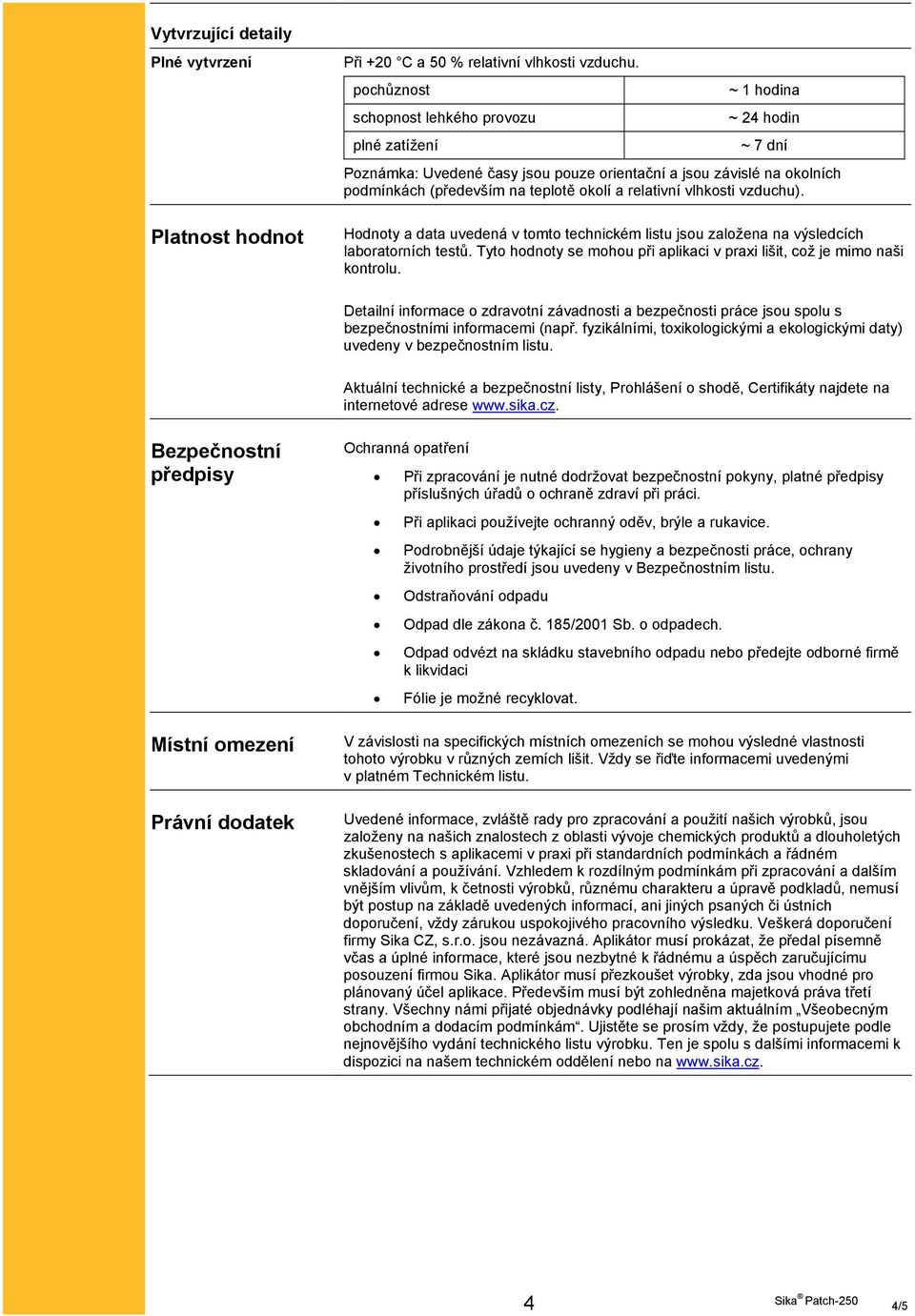 Vytvrzující detaily

Plné vytvrzení

Při +20 °C a 50 % relativní vlhkosti vzduchu.

| pochůznost | ~ 1 hodina |
|---|---|
| schopnost lehkého provozu | ~ 24 hodin |
| plné zatížení | ~ 7 dní |

Poznámka: Uvedené časy jsou pouze orientační a jsou závislé na okolních podmínkách (především na teplotě okolí a relativní vlhkosti vzduchu).

Platnost hodnot

Hodnoty a data uvedená v tomto technickém listu jsou založena na výsledcích laboratorních testů. Tyto hodnoty se mohou při aplikaci v praxi lišit, což je mimo naši kontrolu.

Detailní informace o zdravotní závadnosti a bezpečnosti práce jsou spolu s bezpečnostními informacemi (např. fyzikálními, toxikologickými a ekologickými daty) uvedeny v bezpečnostním listu.

Aktuální technické a bezpečnostní listy, Prohlášení o shodě, Certifikáty najdete na internetové adrese www.sika.cz.

Bezpečnostní předpisy

Ochranná opatření

• Při zpracování je nutné dodržovat bezpečnostní pokyny, platné předpisy příslušných úřadů o ochraně zdraví při práci.

• Při aplikaci používejte ochranný oděv, brýle a rukavice.

• Podrobnější údaje týkající se hygieny a bezpečnosti práce, ochrany životního prostředí jsou uvedeny v Bezpečnostním listu.

• Odstraňování odpadu

• Odpad dle zákona č. 185/2001 Sb. o odpadech.

• Odpad odvézt na skládku stavebního odpadu nebo předejte odborné firmě k likvidaci

• Fólie je možné recyklovat.

Místní omezení

V závislosti na specifických místních omezeních se mohou výsledné vlastnosti tohoto výrobku v různých zemích lišit. Vždy se řiďte informacemi uvedenými v platném Technickém listu.

Právní dodatek

Uvedené informace, zvláště rady pro zpracování a použití našich výrobků, jsou založeny na našich znalostech z oblasti vývoje chemických produktů a dlouholetých zkušenostech s aplikacemi v praxi při standardních podmínkách a řádném skladování a používání. Vzhledem k rozdílným podmínkám při zpracování a dalším vnějším vlivům, k četnosti výrobků, různému charakteru a úpravě podkladů, nemusí být postup na základě uvedených informací, ani jiných psaných či ústních doporučení, vždy zárukou uspokojivého pracovního výsledku. Veškerá doporučení firmy Sika CZ, s.r.o. jsou nezávazná. Aplikátor musí prokázat, že předal písemně včas a úplné informace, které jsou nezbytné k řádnému a úspěch zaručujícímu posouzení firmou Sika. Aplikátor musí přezkoušet výrobky, zda jsou vhodné pro plánovaný účel aplikace. Především musí být zohledněna majetková práva třetí strany. Všechny námi přijaté objednávky podléhají našim aktuálním „Všeobecným obchodním a dodacím podmínkám“. Ujistěte se prosím vždy, že postupujete podle nejnovějšího vydání technického listu výrobku. Ten je spolu s dalšími informacemi k dispozici na našem technickém oddělení nebo na www.sika.cz.

4

Sika® Patch-250

4/5